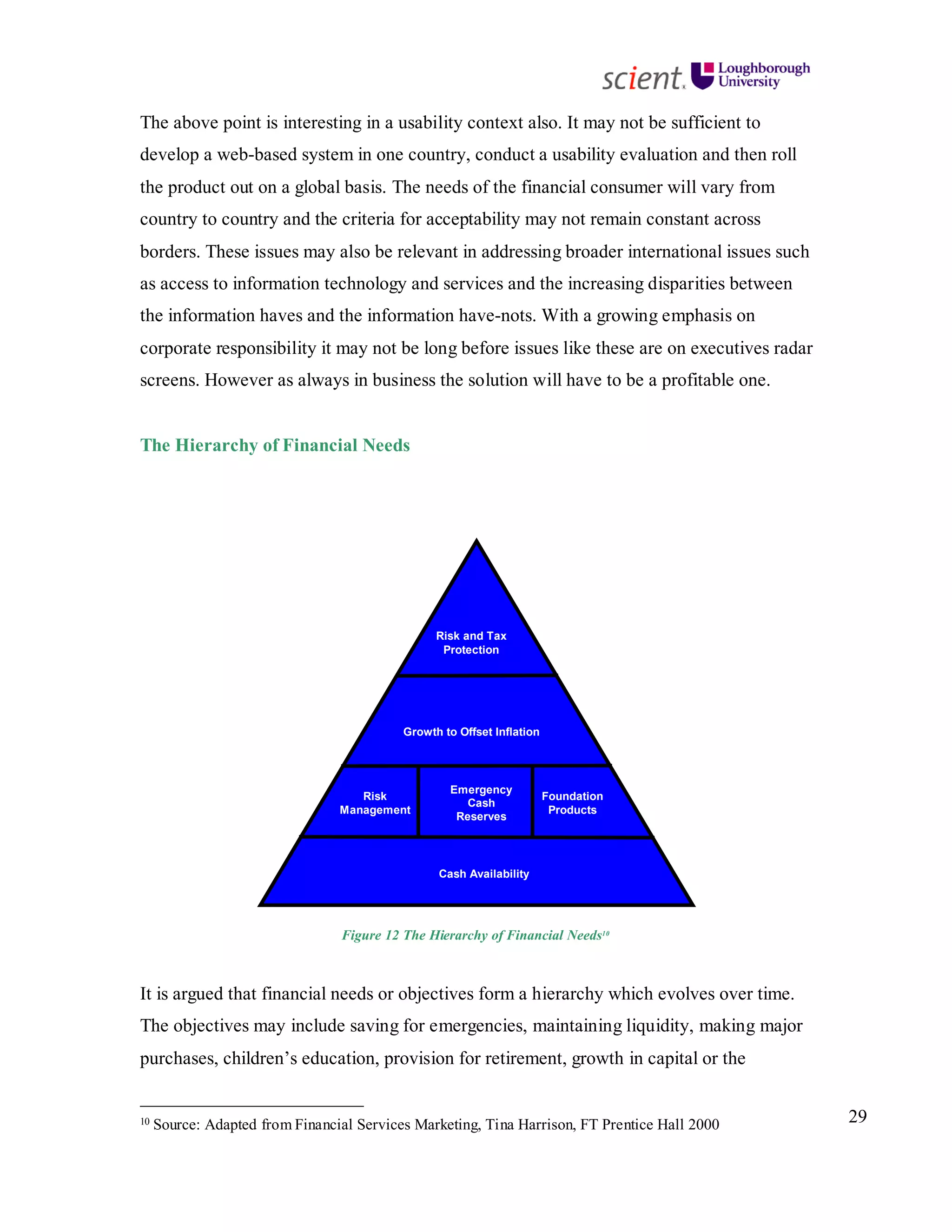 scient. Loughborough University

The above point is interesting in a usability context also. It may not be sufficient to develop a web-based system in one country, conduct a usability evaluation and then roll the product out on a global basis. The needs of the financial consumer will vary from country to country and the criteria for acceptability may not remain constant across borders. These issues may also be relevant in addressing broader international issues such as access to information technology and services and the increasing disparities between the information haves and the information have-nots. With a growing emphasis on corporate responsibility it may not be long before issues like these are on executives radar screens. However as always in business the solution will have to be a profitable one.

The Hierarchy of Financial Needs

Risk and Tax Protection

Growth to Offset Inflation

Risk Management

Emergency Cash Reserves

Foundation Products

Cash Availability

Figure 12 The Hierarchy of Financial Needs$^{10}$

It is argued that financial needs or objectives form a hierarchy which evolves over time. The objectives may include saving for emergencies, maintaining liquidity, making major purchases, children's education, provision for retirement, growth in capital or the

$^{10}$ Source: Adapted from Financial Services Marketing, Tina Harrison, FT Prentice Hall 2000

29